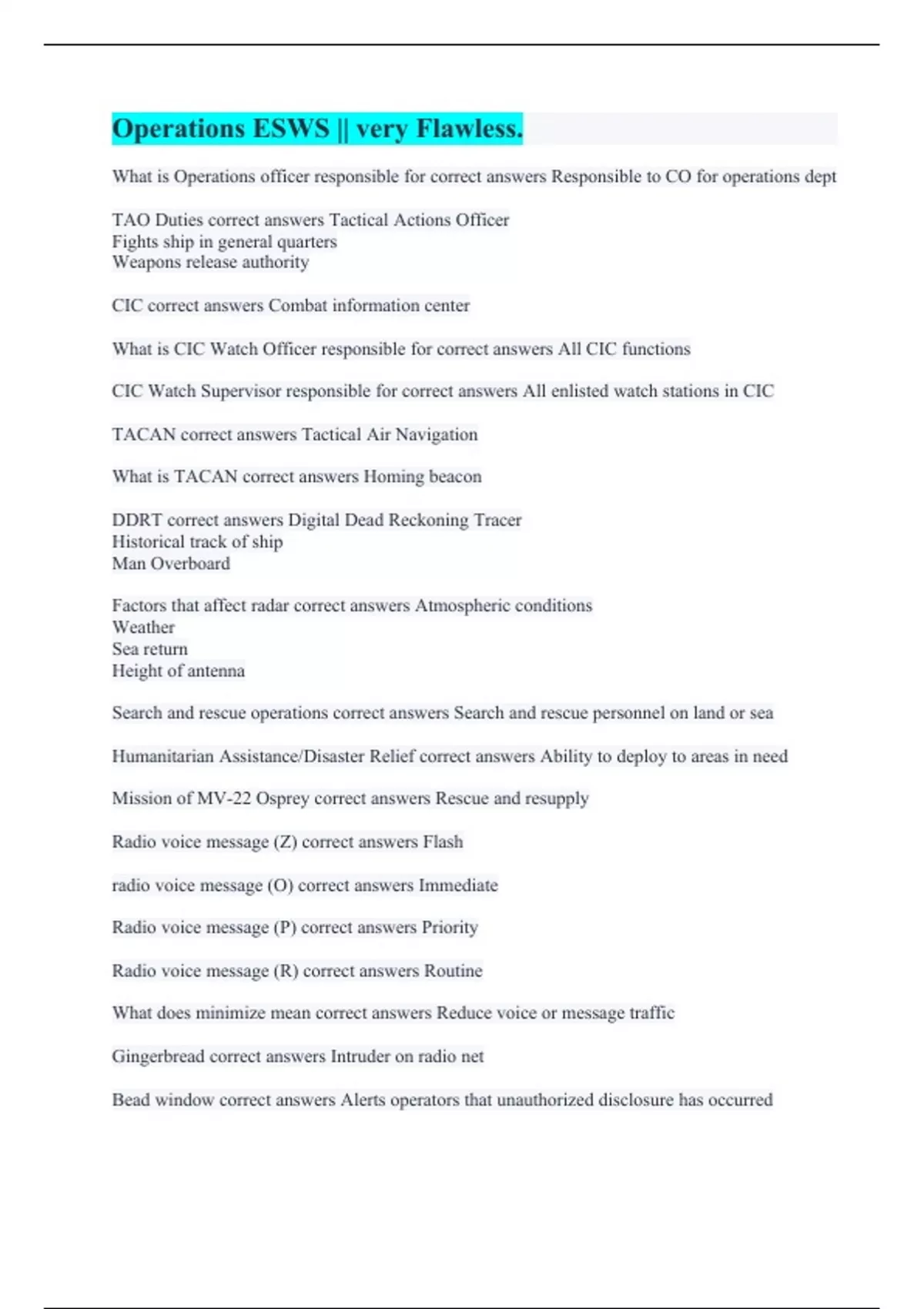 Operations ESWS || very Flawless.

What is Operations officer responsible for correct answers Responsible to CO for operations dept

TAO Duties correct answers Tactical Actions Officer
Fights ship in general quarters
Weapons release authority

CIC correct answers Combat information center

What is CIC Watch Officer responsible for correct answers All CIC functions

CIC Watch Supervisor responsible for correct answers All enlisted watch stations in CIC

TACAN correct answers Tactical Air Navigation

What is TACAN correct answers Homing beacon

DDRT correct answers Digital Dead Reckoning Tracer
Historical track of ship
Man Overboard

Factors that affect radar correct answers Atmospheric conditions
Weather
Sea return
Height of antenna

Search and rescue operations correct answers Search and rescue personnel on land or sea

Humanitarian Assistance/Disaster Relief correct answers Ability to deploy to areas in need

Mission of MV-22 Osprey correct answers Rescue and resupply

Radio voice message (Z) correct answers Flash

radio voice message (O) correct answers Immediate

Radio voice message (P) correct answers Priority

Radio voice message (R) correct answers Routine

What does minimize mean correct answers Reduce voice or message traffic

Gingerbread correct answers Intruder on radio net

Bead window correct answers Alerts operators that unauthorized disclosure has occurred